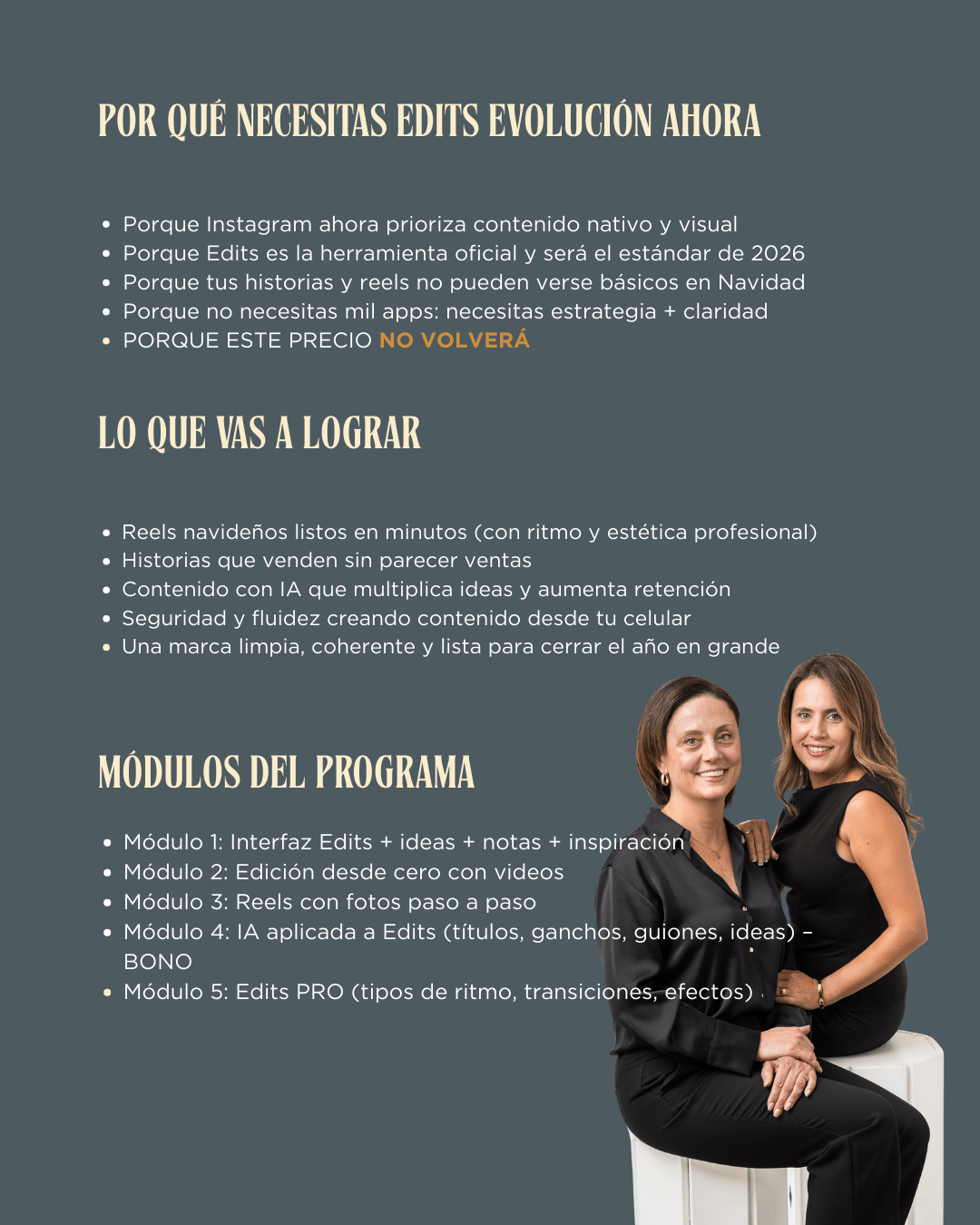 POR QUÉ NECESITAS EDITS EVOLUCIÓN AHORA

- Porque Instagram ahora prioriza contenido nativo y visual
- Porque Edits es la herramienta oficial y será el estándar de 2026
- Porque tus historias y reels no pueden verse básicos en Navidad
- Porque no necesitas mil apps: necesitas estrategia + claridad
- PORQUE ESTE PRECIO NO VOLVERÁ

LO QUE VAS A LOGRAR

- Reels navideños listos en minutos (con ritmo y estética profesional)
- Historias que venden sin parecer ventas
- Contenido con IA que multiplica ideas y aumenta retención
- Seguridad y fluidez creando contenido desde tu celular
- Una marca limpia, coherente y lista para cerrar el año en grande

MÓDULOS DEL PROGRAMA

- Módulo 1: Interfaz Edits + ideas + notas + inspiración
- Módulo 2: Edición desde cero con videos
- Módulo 3: Reels con fotos paso a paso
- Módulo 4: IA aplicada a Edits (títulos, ganchos, guiones, ideas) – BONO
- Módulo 5: Edits PRO (tipos de ritmo, transiciones, efectos)